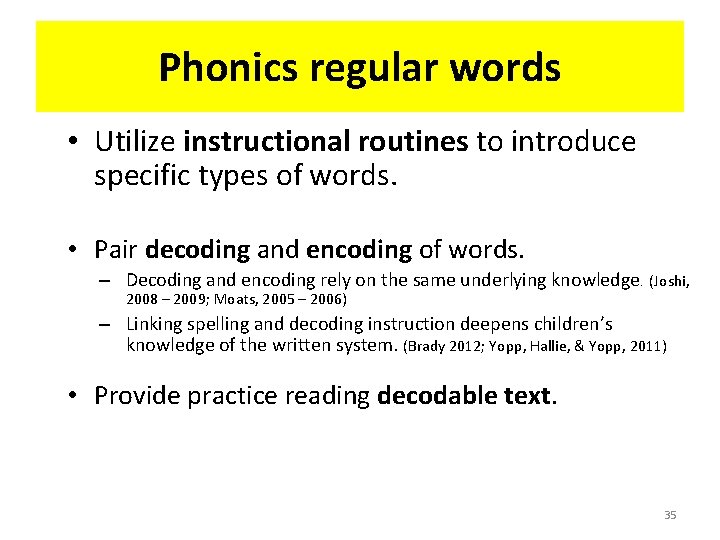 Phonics regular words

• Utilize instructional routines to introduce specific types of words.

• Pair decoding and encoding of words.
– Decoding and encoding rely on the same underlying knowledge. (Joshi, 2008 – 2009; Moats, 2005 – 2006)
– Linking spelling and decoding instruction deepens children's knowledge of the written system. (Brady 2012; Yopp, Hallie, & Yopp, 2011)

• Provide practice reading decodable text.

35